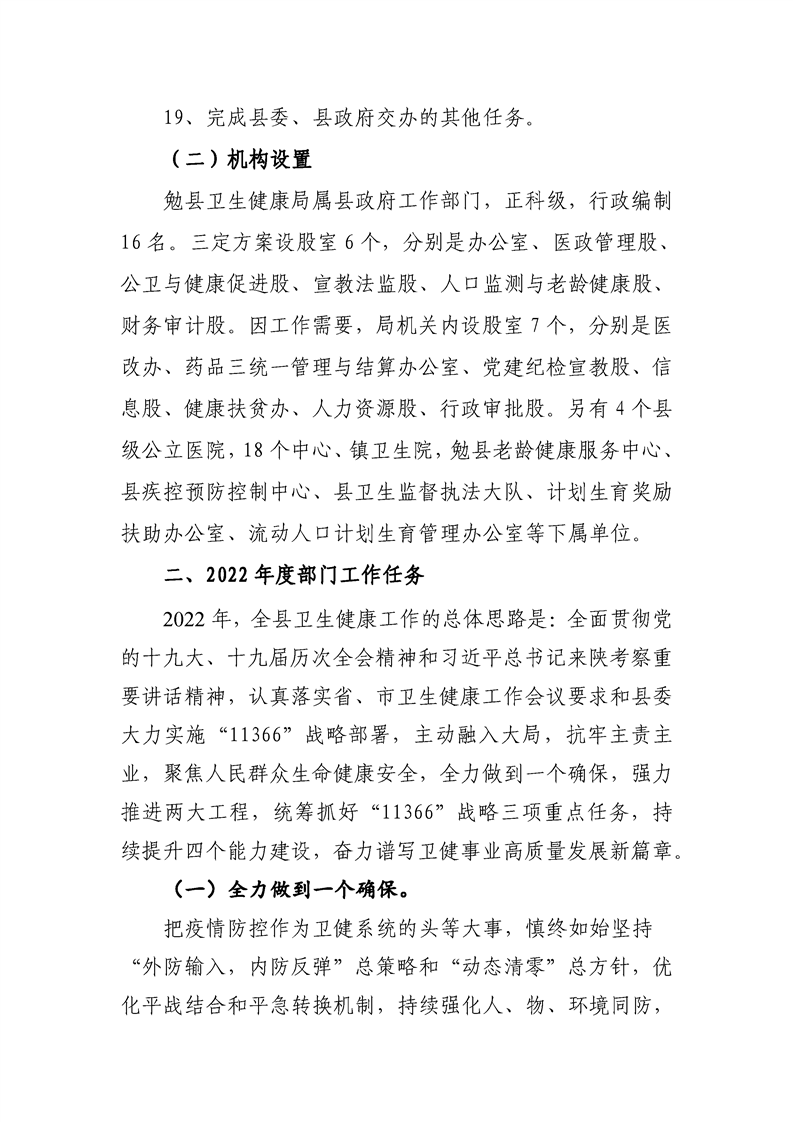 19、完成县委、县政府交办的其他任务。

（二）机构设置

勉县卫生健康局属县政府工作部门，正科级，行政编制16名。三定方案设股室6个，分别是办公室、医政管理股、公卫与健康促进股、宣教法监股、人口监测与老龄健康股、财务审计股。因工作需要，局机关内设股室7个，分别是医改办、药品三统一管理与结算办公室、党建纪检宣教股、信息股、健康扶贫办、人力资源股、行政审批股。另有4个县级公立医院，18个中心、镇卫生院，勉县老龄健康服务中心、县疾控预防控制中心、县卫生监督执法大队、计划生育奖励扶助办公室、流动人口计划生育管理办公室等下属单位。

二、2022年度部门工作任务

2022年，全县卫生健康工作的总体思路是：全面贯彻党的十九大、十九届历次全会精神和习近平总书记来陕考察重要讲话精神，认真落实省、市卫生健康工作会议要求和县委大力实施“11366”战略部署，主动融入大局，抗牢主责主业，聚焦人民群众生命健康安全，全力做到一个确保，强力推进两大工程，统筹抓好“11366”战略三项重点任务，持续提升四个能力建设，奋力谱写卫健事业高质量发展新篇章。

（一）全力做到一个确保。

把疫情防控作为卫健系统的头等大事，慎终如始坚持“外防输入，内防反弹”总策略和“动态清零”总方针，优化平战结合和平急转换机制，持续强化人、物、环境同防，